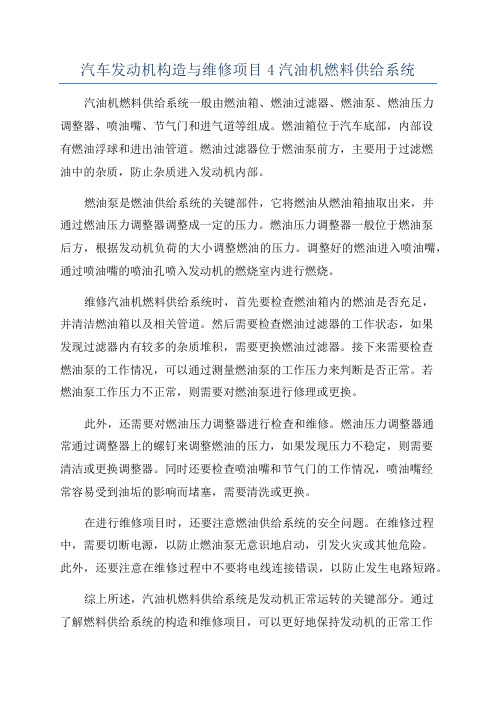 汽车发动机构造与维修项目 4 汽油机燃料供给系统

汽油机燃料供给系统一般由燃油箱、燃油过滤器、燃油泵、燃油压力调整器、喷油嘴、节气门和进气道等组成。燃油箱位于汽车底部，内部设有燃油浮球和进出油管道。燃油过滤器位于燃油泵前方，主要用于过滤燃油中的杂质，防止杂质进入发动机内部。

燃油泵是燃油供给系统的关键部件，它将燃油从燃油箱抽取出来，并通过燃油压力调整器调整成一定的压力。燃油压力调整器一般位于燃油泵后方，根据发动机负荷的大小调整燃油的压力。调整好的燃油进入喷油嘴，通过喷油嘴的喷油孔喷入发动机的燃烧室内进行燃烧。

维修汽油机燃料供给系统时，首先要检查燃油箱内的燃油是否充足，并清洁燃油箱以及相关管道。然后需要检查燃油过滤器的工作状态，如果发现过滤器内有较多的杂质堆积，需要更换燃油过滤器。接下来需要检查燃油泵的工作情况，可以通过测量燃油泵的工作压力来判断是否正常。若燃油泵工作压力不正常，则需要对燃油泵进行修理或更换。

此外，还需要对燃油压力调整器进行检查和维修。燃油压力调整器通常通过调整器上的螺钉来调整燃油的压力，如果发现压力不稳定，则需要清洁或更换调整器。同时还要检查喷油嘴和节气门的工作情况，喷油嘴经常容易受到油垢的影响而堵塞，需要清洗或更换。

在进行维修项目时，还要注意燃油供给系统的安全问题。在维修过程中，需要切断电源，以防止燃油泵无意识地启动，引发火灾或其他危险。此外，还要注意在维修过程中不要将电线连接错误，以防止发生电路短路。

综上所述，汽油机燃料供给系统是发动机正常运转的关键部分。通过了解燃料供给系统的构造和维修项目，可以更好地保持发动机的正常工作